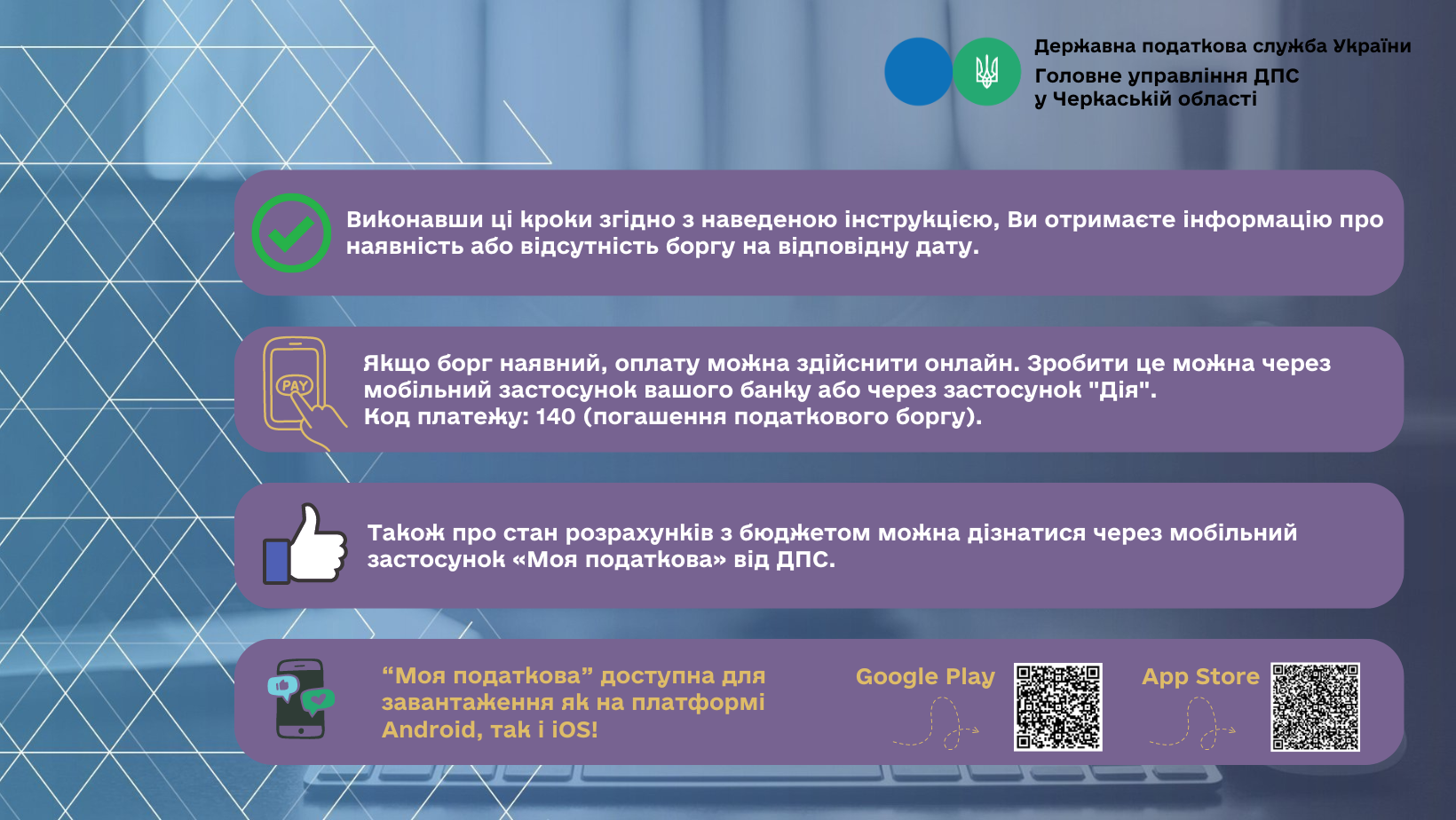 Державна податкова служба України
Головне управління ДПС у Черкаській області

Виконавши ці кроки згідно з наведеною інструкцією, Ви отримаєте інформацію про наявність або відсутність боргу на відповідну дату.

PAY

Якщо борг наявний, оплату можна здійснити онлайн. Зробити це можна через мобільний застосунок вашого банку або через застосунок "Дія".
Код платежу: 140 (погашення податкового боргу).

Також про стан розрахунків з бюджетом можна дізнатися через мобільний застосунок «Моя податкова» від ДПС.

“Моя податкова” доступна для завантаження як на платформі Android, так і iOS!

Google Play

App Store